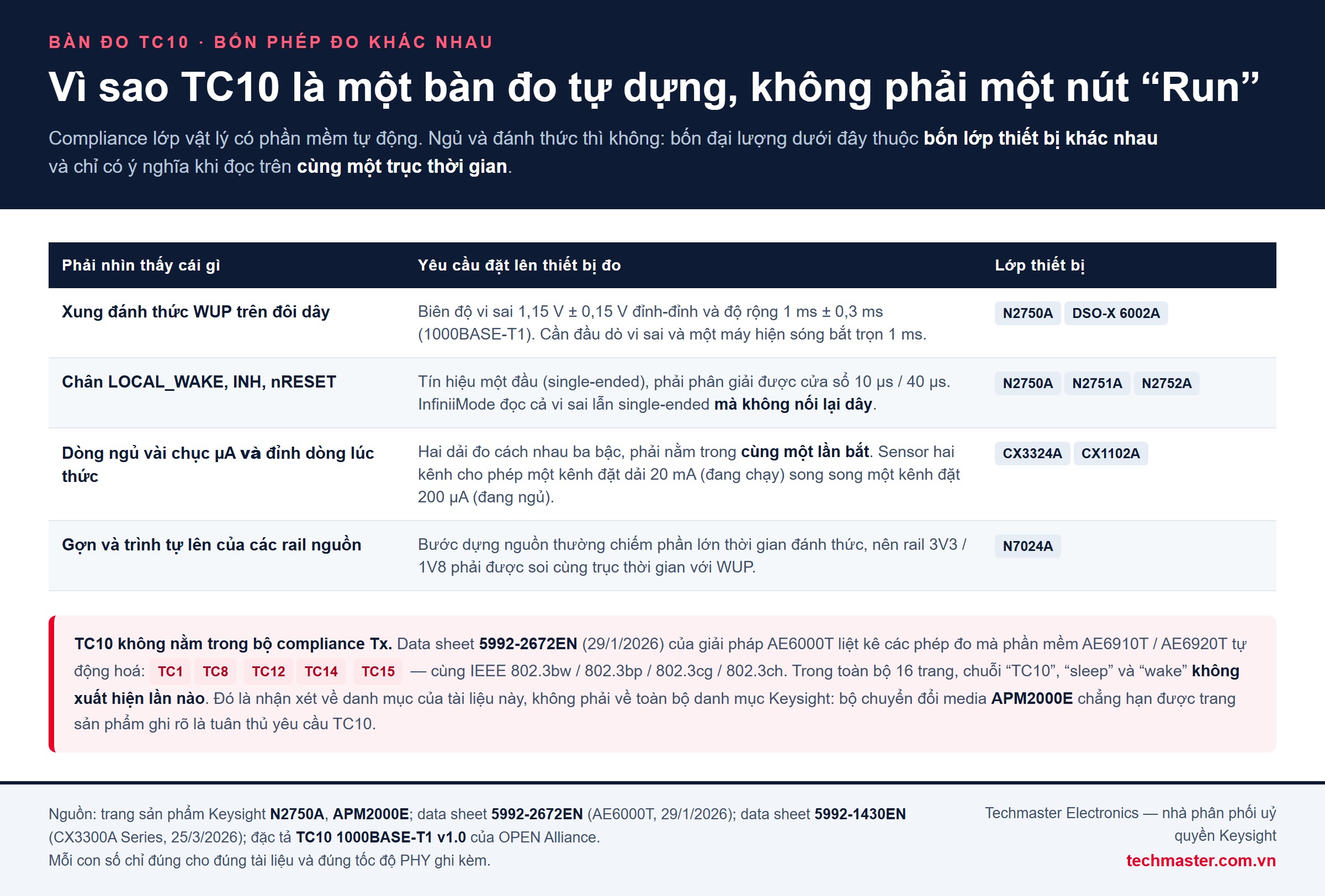 BÀN ĐO TC10 · BỐN PHÉP ĐO KHÁC NHAU

Vì sao TC10 là một bàn đo tự dựng, không phải một nút “Run”

Compliance lớp vật lý có phần mềm tự động. Ngủ và đánh thức thì không: bốn đại lượng dưới đây thuộc bốn lớp thiết bị khác nhau và chỉ có ý nghĩa khi đọc trên cùng một trục thời gian.

| Phải nhìn thấy cái gì | Yêu cầu đặt lên thiết bị đo | Lớp thiết bị |
|---|---|---|
| Xung đánh thức WUP trên đôi dây | Biên độ vi sai 1,15 V ± 0,15 V đỉnh-đỉnh và độ rộng 1 ms ± 0,3 ms (1000BASE-T1). Cần đầu dò vi sai và một máy hiện sóng bắt trọn 1 ms. | N2750A DSO-X 6002A |
| Chân LOCAL_WAKE, INH, nRESET | Tín hiệu một đầu (single-ended), phải phân giải được cửa sổ 10 µs / 40 µs. InfiniiMode đọc cả vi sai lẫn single-ended mà không nối lại dây. | N2750A N2751A N2752A |
| Dòng ngủ vài chục µA và đỉnh dòng lúc thức | Hai dải đo cách nhau ba bậc, phải nằm trong cùng một lần bắt. Sensor hai kênh cho phép một kênh đặt dải 20 mA (đang chạy) song song một kênh đặt 200 µA (đang ngủ). | CX3324A CX1102A |
| Gợn và trình tự lên của các rail nguồn | Bước dựng nguồn thường chiếm phần lớn thời gian đánh thức, nên rail 3V3 / 1V8 phải được soi cùng trục thời gian với WUP. | N7024A |

TC10 không nằm trong bộ compliance Tx. Data sheet 5992-2672EN (29/1/2026) của giải pháp AE6000T liệt kê các phép đo mà phần mềm AE6910T / AE6920T tự động hoá: TC1 TC8 TC12 TC14 TC15 — cùng IEEE 802.3bw / 802.3bp / 802.3cg / 802.3ch. Trong toàn bộ 16 trang, chuỗi “TC10”, “sleep” và “wake” không xuất hiện lần nào. Đó là nhận xét về danh mục của tài liệu này, không phải về toàn bộ danh mục Keysight: bộ chuyển đổi media APM2000E chẳng hạn được trang sản phẩm ghi rõ là tuân thủ yêu cầu TC10.

Nguồn: trang sản phẩm Keysight N2750A, APM2000E; data sheet 5992-2672EN (AE6000T, 29/1/2026); data sheet 5992-1430EN (CX3300A Series, 25/3/2026); đặc tả TC10 1000BASE-T1 v1.0 của OPEN Alliance.
Mỗi con số chỉ đúng cho đúng tài liệu và đúng tốc độ PHY ghi kèm.

Techmaster Electronics — nhà phân phối uỷ quyền Keysight
techmaster.com.vn